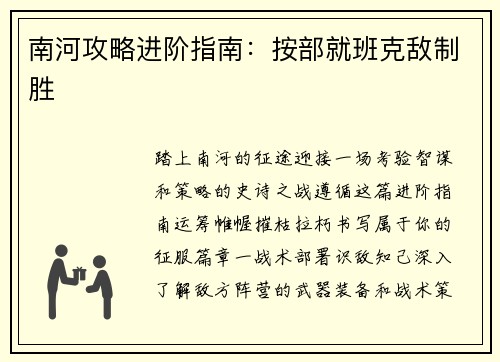 南河攻略进阶指南：按部就班克敌制胜

踏上南河的征途迎接一场考验智谋和策略的史诗之战遵循这篇进阶指南运筹帷幄摧枯拉朽书写属于你的征服篇章一战术部署识敌知己深入了解敌方阵营的武器装备和战术策